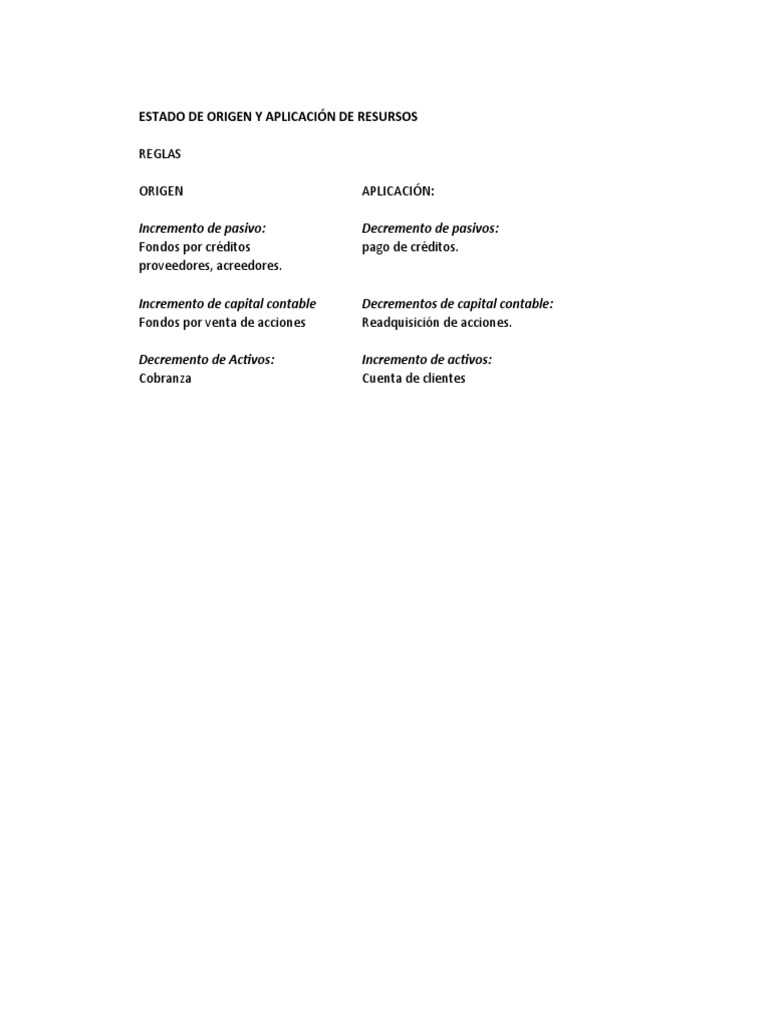 ESTADO DE ORIGEN Y APLICACIÓN DE RESURSOS

REGLAS

ORIGEN

Incremento de pasivo:
Fondos por créditos proveedores, acreedores.

Incremento de capital contable
Fondos por venta de acciones

Decremento de Activos:
Cobranza

APLICACIÓN:

Decremento de pasivos:
pago de créditos.

Decrementos de capital contable:
Readquisición de acciones.

Incremento de activos:
Cuenta de clientes